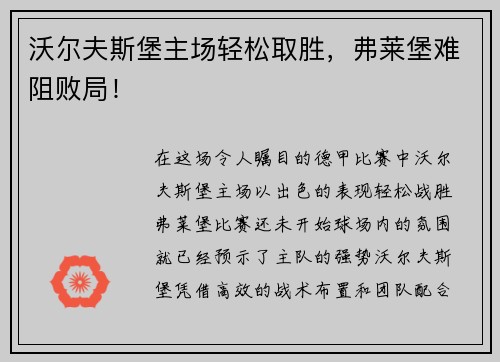 沃尔夫斯堡主场轻松取胜，弗莱堡难阻败局！

在这场令人瞩目的德甲比赛中沃尔夫斯堡主场以出色的表现轻松战胜弗莱堡比赛还未开始球场内的氛围就已经预示了主队的强势沃尔夫斯堡凭借高效的战术布置和团队配合